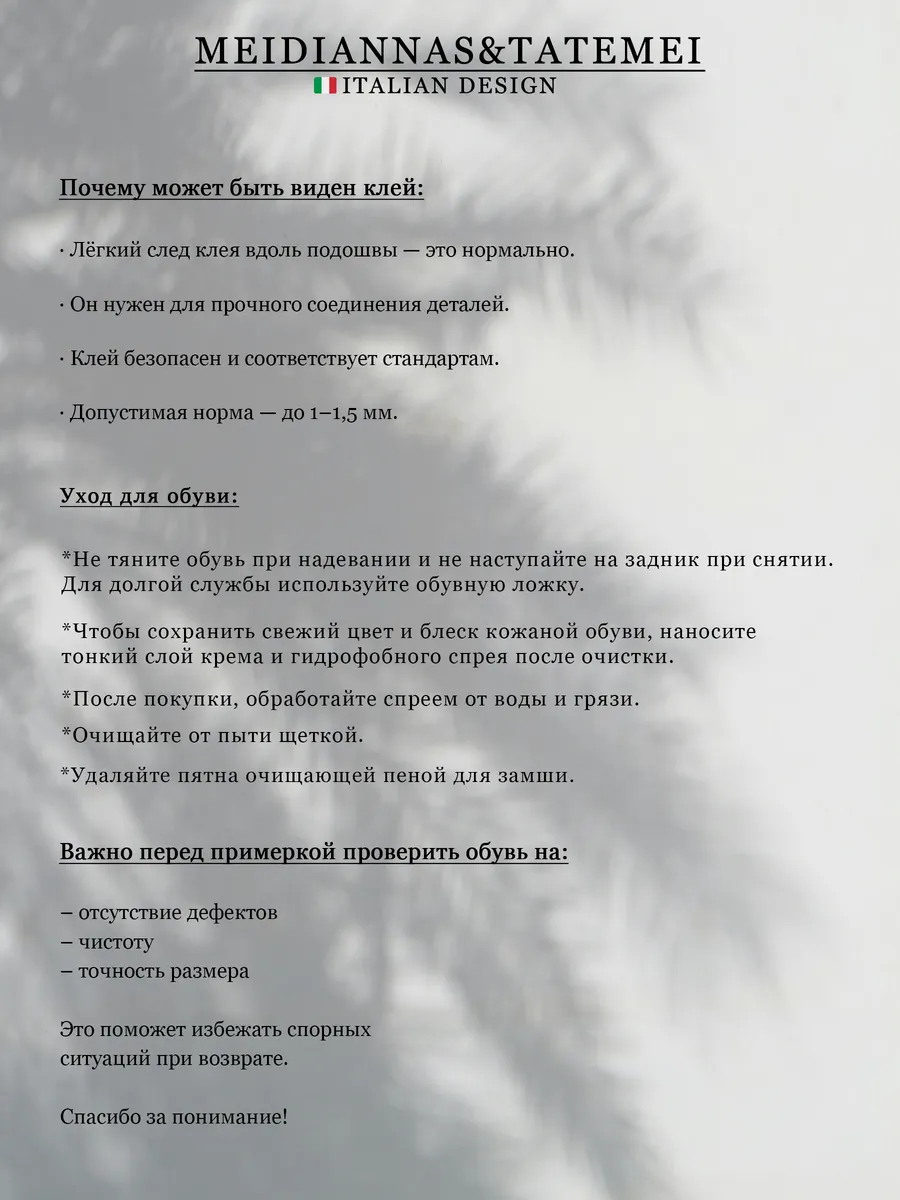 MEIDIANNAS&TATEMEI
ITALIAN DESIGN

Почему может быть виден клей:

· Лёгкий след клея вдоль подошвы — это нормально.

· Он нужен для прочного соединения деталей.

· Клей безопасен и соответствует стандартам.

· Допустимая норма — до 1–1,5 мм.

Уход для обуви:

*Не тяните обувь при надевании и не наступайте на задник при снятии. Для долгой службы используйте обувную ложку.

*Чтобы сохранить свежий цвет и блеск кожаной обуви, наносите тонкий слой крема и гидрофобного спрея после очистки.

*После покупки, обработайте спреем от воды и грязи.

*Очищайте от пыти щеткой.

*Удаляйте пятна очищающей пеной для замши.

Важно перед примеркой проверить обувь на:

– отсутствие дефектов
– чистоту
– точность размера

Это поможет избежать спорных ситуаций при возврате.

Спасибо за понимание!